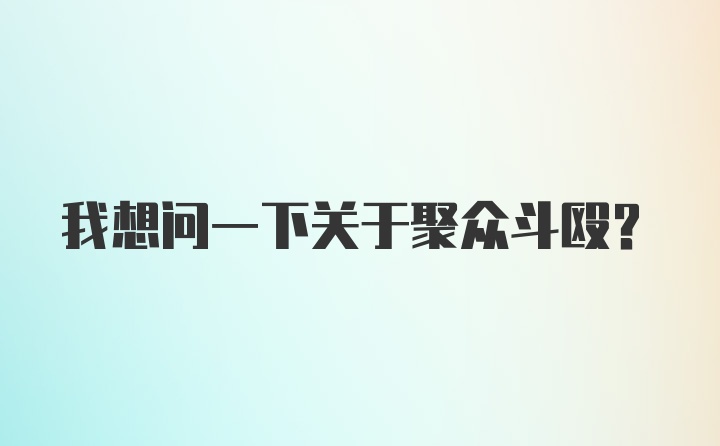 我想问一下关于聚众斗殴?